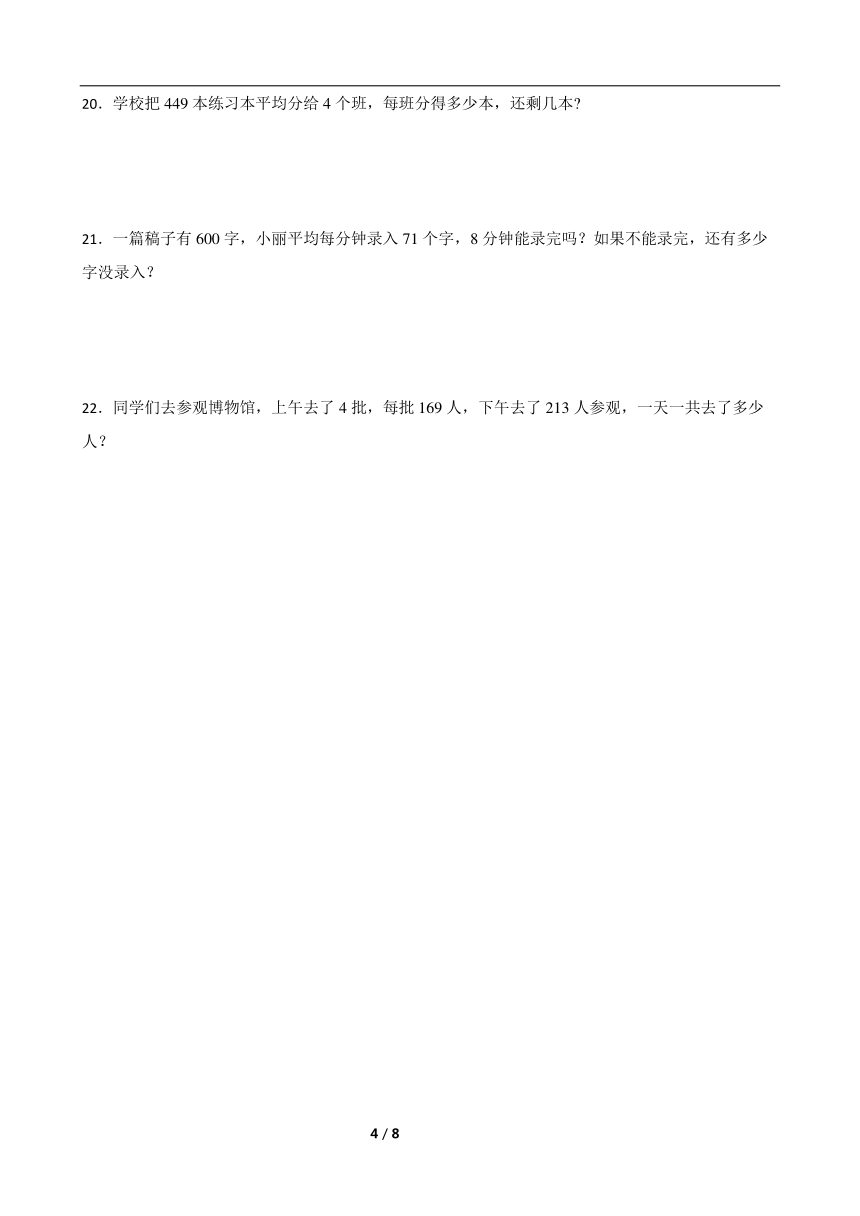 20．学校把 449 本练习本平均分给 4 个班，每班分得多少本，还剩几本?

21．一篇稿子有 600 字，小丽平均每分钟录入 71 个字，8 分钟能录完吗？如果不能录完，还有多少字没录入？

22．同学们去参观博物馆，上午去了 4 批，每批 169 人，下午去了 213 人参观，一天一共去了多少人？

4 / 8